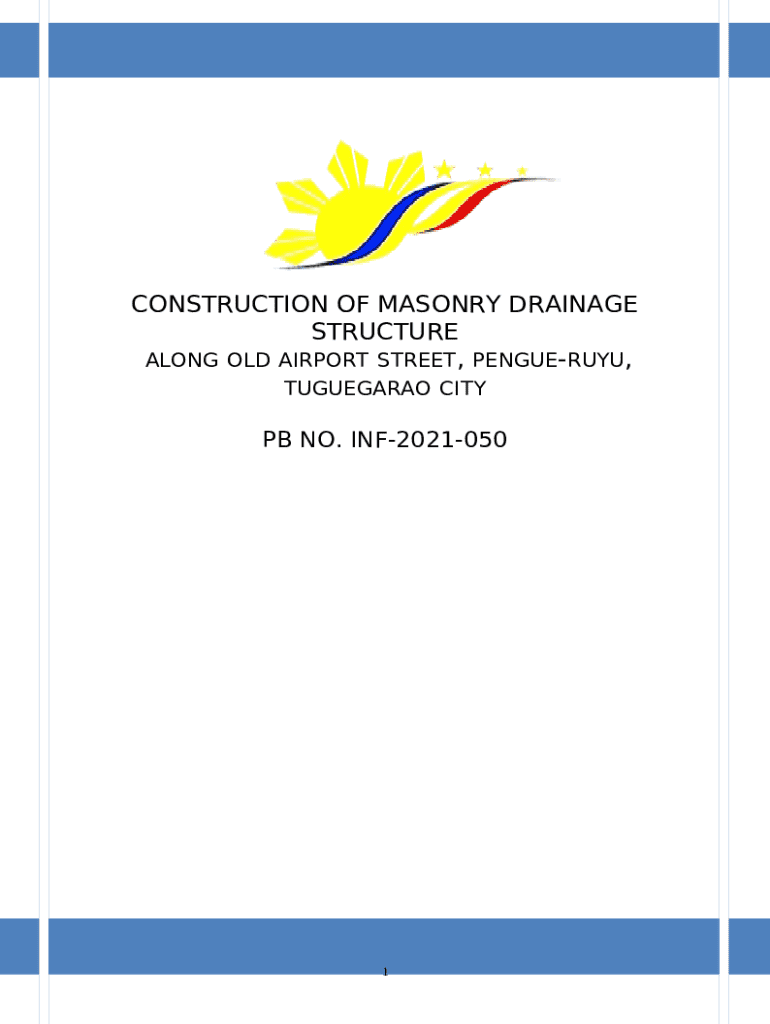 CONSTRUCTION OF MASONRY DRAINAGE STRUCTURE
ALONG OLD AIRPORT STREET, PENGUE-RUYU, TUGUEGARAO CITY

PB NO. INF-2021-050

1